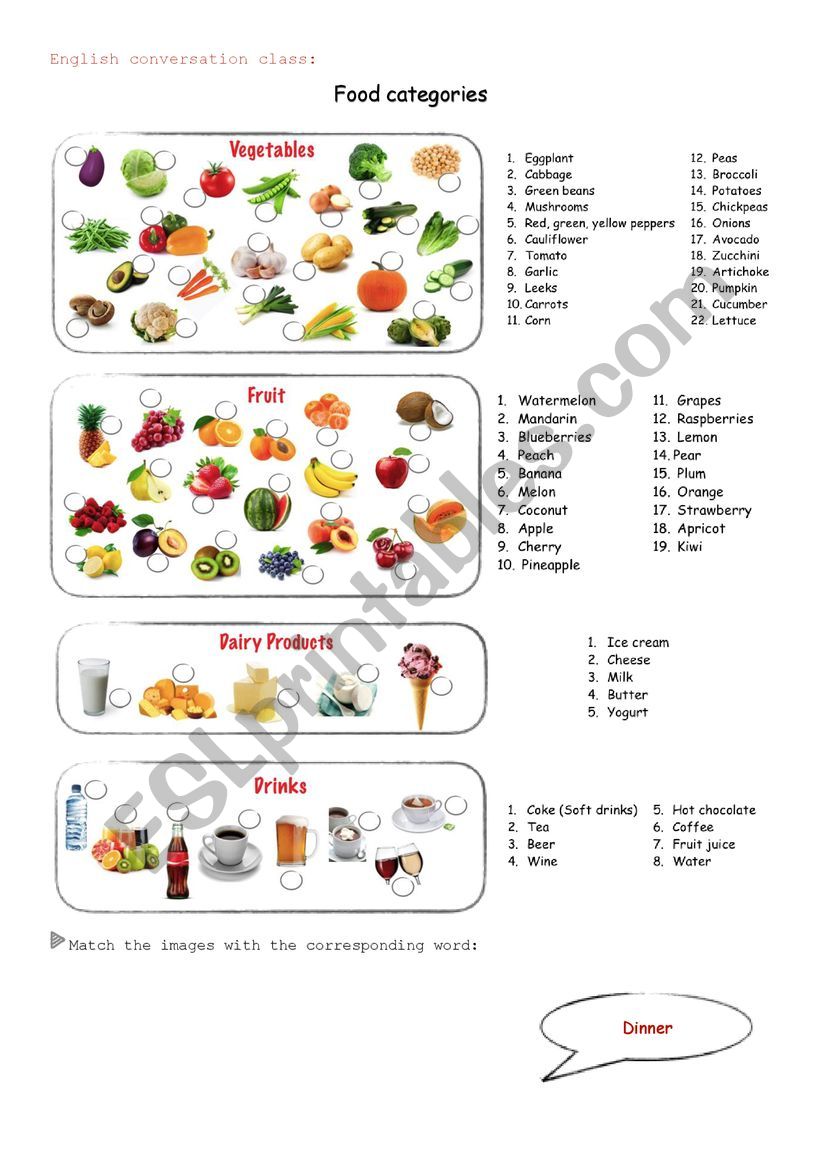 English conversation class:

Food categories

Vegetables

1. Eggplant
2. Cabbage
3. Green beans
4. Mushrooms
5. Red, green, yellow peppers
6. Cauliflower
7. Tomato
8. Garlic
9. Leeks
10. Carrots
11. Corn
12. Peas
13. Broccoli
14. Potatoes
15. Chickpeas
16. Onions
17. Avocado
18. Zucchini
19. Artichoke
20. Pumpkin
21. Cucumber
22. Lettuce

Fruit

1. Watermelon
2. Mandarin
3. Blueberries
4. Peach
5. Banana
6. Melon
7. Coconut
8. Apple
9. Cherry
10. Pineapple
11. Grapes
12. Raspberries
13. Lemon
14. Pear
15. Plum
16. Orange
17. Strawberry
18. Apricot
19. Kiwi

Dairy Products

1. Ice cream
2. Cheese
3. Milk
4. Butter
5. Yogurt

Drinks

1. Coke (Soft drinks)
2. Tea
3. Beer
4. Wine
5. Hot chocolate
6. Coffee
7. Fruit juice
8. Water

Match the images with the corresponding word:

Dinner

ESLprintables.com